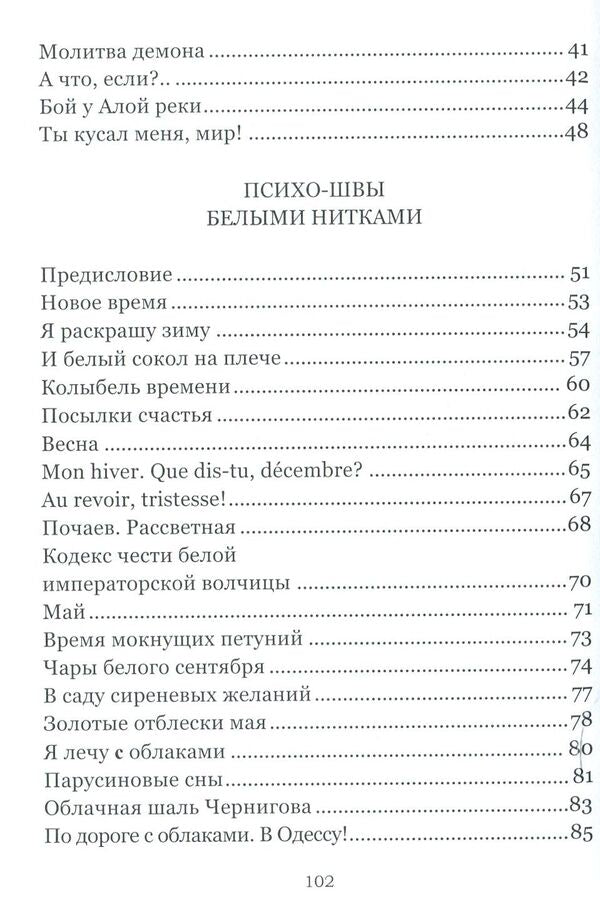 Молитва демона 41
А что, если?.. 42
Бой у Алой реки 44
Ты кусал меня, мир! 48

ПСИХО-ШВЫ
БЕЛЫМИ НИТКАМИ

Предисловие 51
Новое время 53
Я раскрашу зиму 54
И белый сокол на плече 57
Колыбель времени 60
Посылки счастья 62
Весна 64
Mon hiver. Que dis-tu, décembre? 65
Au revoir, tristesse! 67
Почаев. Рассветная 68
Кодекс чести белой
императорской волчицы 70
Май 71
Время мокнущих петуний 73
Чары белого сентября 74
В саду сиреневых желаний 77
Золотые отблески мая 78
Я лечу с облаками 80
Парусиновые сны 81
Облачная шаль Чернигова 83
По дороге с облаками. В Одессу! 85

102